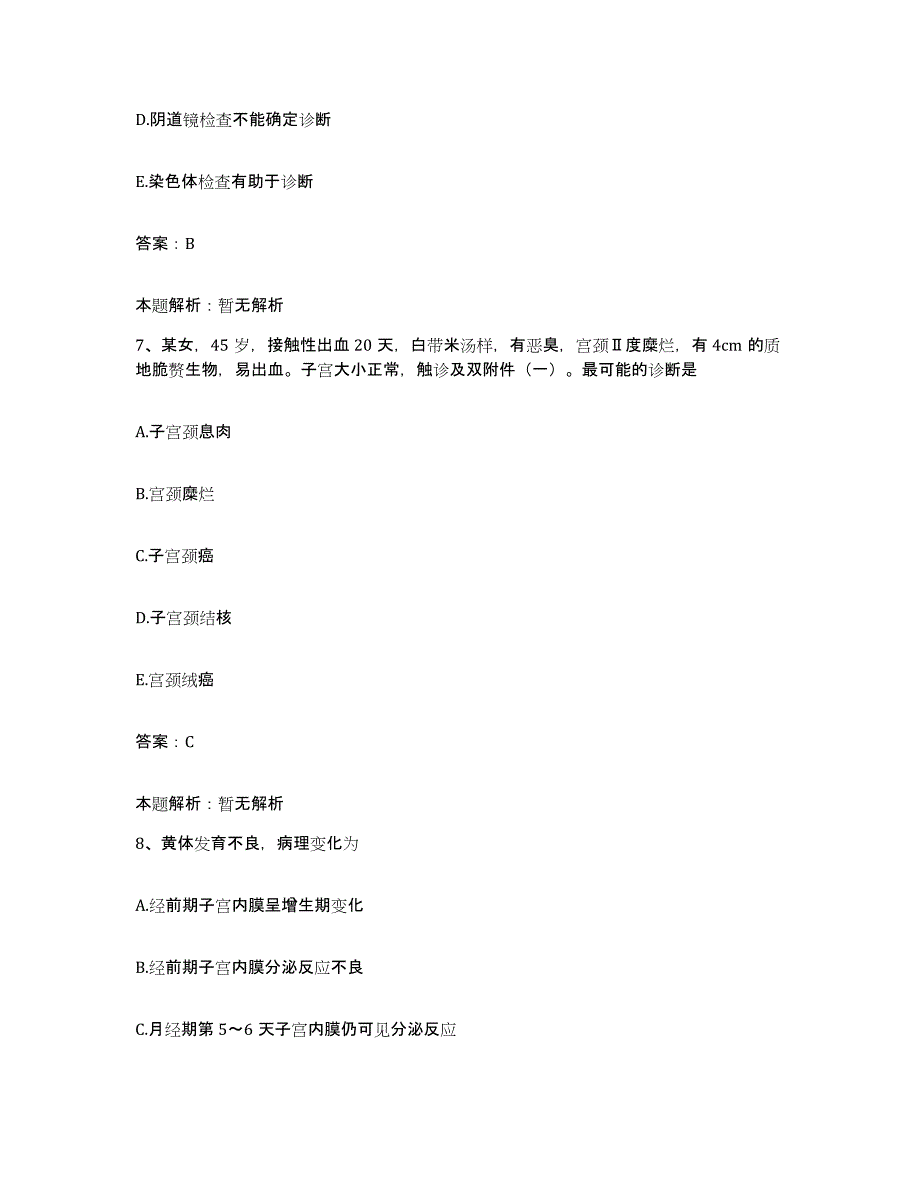 D.阴道镜检查不能确定诊断

E.染色体检查有助于诊断

答案：B

本题解析：暂无解析

7、某女，45 岁，接触性出血 20 天，白带米汤样，有恶臭，宫颈Ⅱ度糜烂，有 4cm 的质地脆赘生物，易出血。子宫大小正常，触诊及双附件（一）。最可能的诊断是

A.子宫颈息肉

B.宫颈糜烂

C.子宫颈癌

D.子宫颈结核

E.宫颈绒癌

答案：C

本题解析：暂无解析

8、黄体发育不良，病理变化为

A.经前期子宫内膜呈增生期变化

B.经前期子宫内膜分泌反应不良

C.月经期第 5～6 天子宫内膜仍可见分泌反应